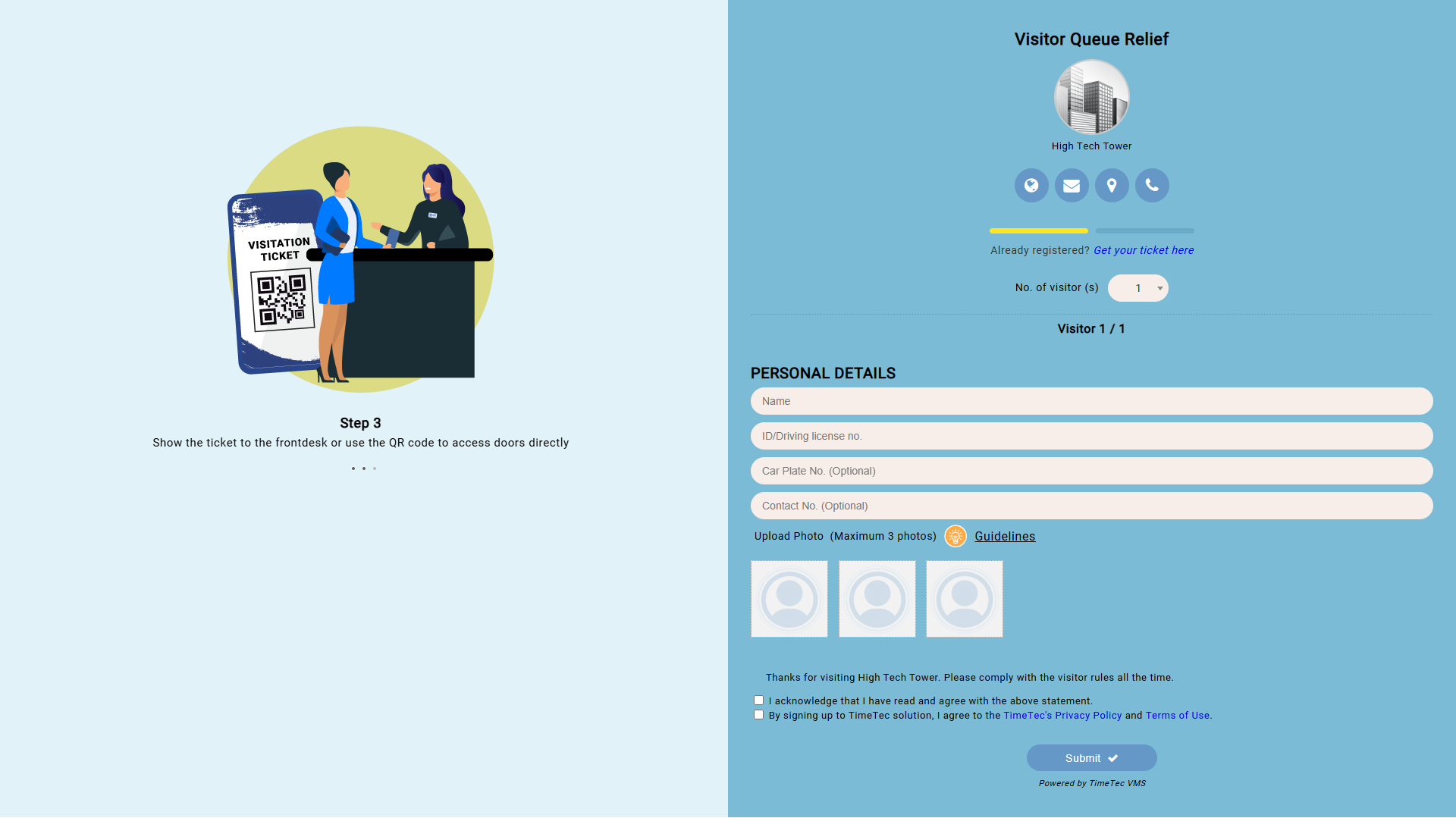 VISITATION TICKET

Step 3
Show the ticket to the frontdesk or use the QR code to access doors directly

Visitor Queue Relief

High Tech Tower

Already registered? Get your ticket here

No. of visitor (s) 1

Visitor 1 / 1

PERSONAL DETAILS

Name

ID/Driving license no.

Car Plate No. (Optional)

Contact No. (Optional)

Upload Photo (Maximum 3 photos) Guidelines

Thanks for visiting High Tech Tower. Please comply with the visitor rules all the time.

I acknowledge that I have read and agree with the above statement.
By signing up to TimeTec solution, I agree to the TimeTec's Privacy Policy and Terms of Use.

Submit

Powered by TimeTec VMS